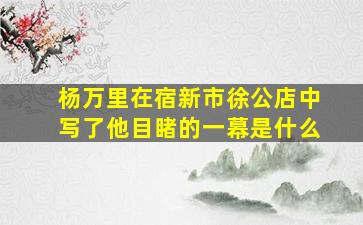 杨万里在宿新市徐公店中写了他目睹的一幕是什么